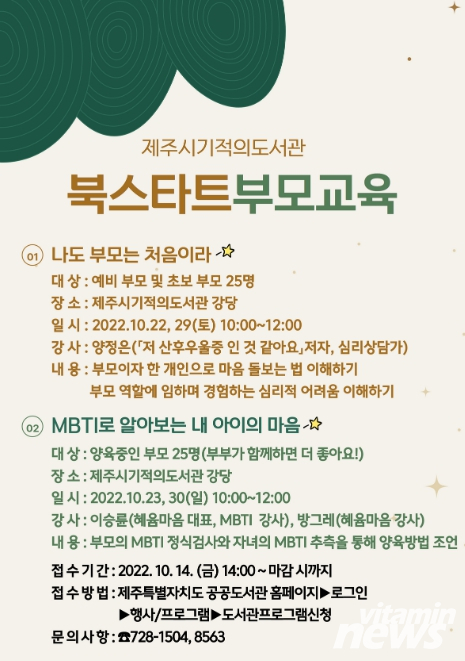 제주시기적의도서관

북스타트부모교육

01 나도 부모는 처음이라

대 상 : 예비 부모 및 초보 부모 25명
장 소 : 제주시기적의도서관 강당
일 시 : 2022.10.22, 29(토) 10:00~12:00
강 사 : 양정은(「저 산후우울증 인 것 같아요」저자, 심리상담가)
내 용 : 부모이자 한 개인으로 마음 돌보는 법 이해하기
부모 역할에 임하며 경험하는 심리적 어려움 이해하기

02 MBTI로 알아보는 내 아이의 마음

대 상 : 양육중인 부모 25명(부부가 함께하면 더 좋아요!)
장 소 : 제주시기적의도서관 강당
일 시 : 2022.10.23, 30(일) 10:00~12:00
강 사 : 이승륜(혜윰마음 대표, MBTI 강사), 방그레(혜윰마음 강사)
내 용 : 부모의 MBTI 정식검사와 자녀의 MBTI 추측을 통해 양육방법 조언

접 수 기 간 : 2022. 10. 14. (금) 14:00 ~ 마감 시까지
접 수 방 법 : 제주특별자치도 공공도서관 홈페이지▶로그인
▶행사/프로그램▶도서관프로그램신청
문 의 사 항 : ☎728-1504, 8563

vitamin news